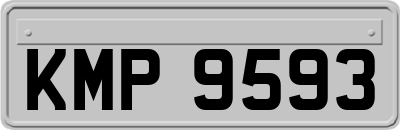 KMP 9593